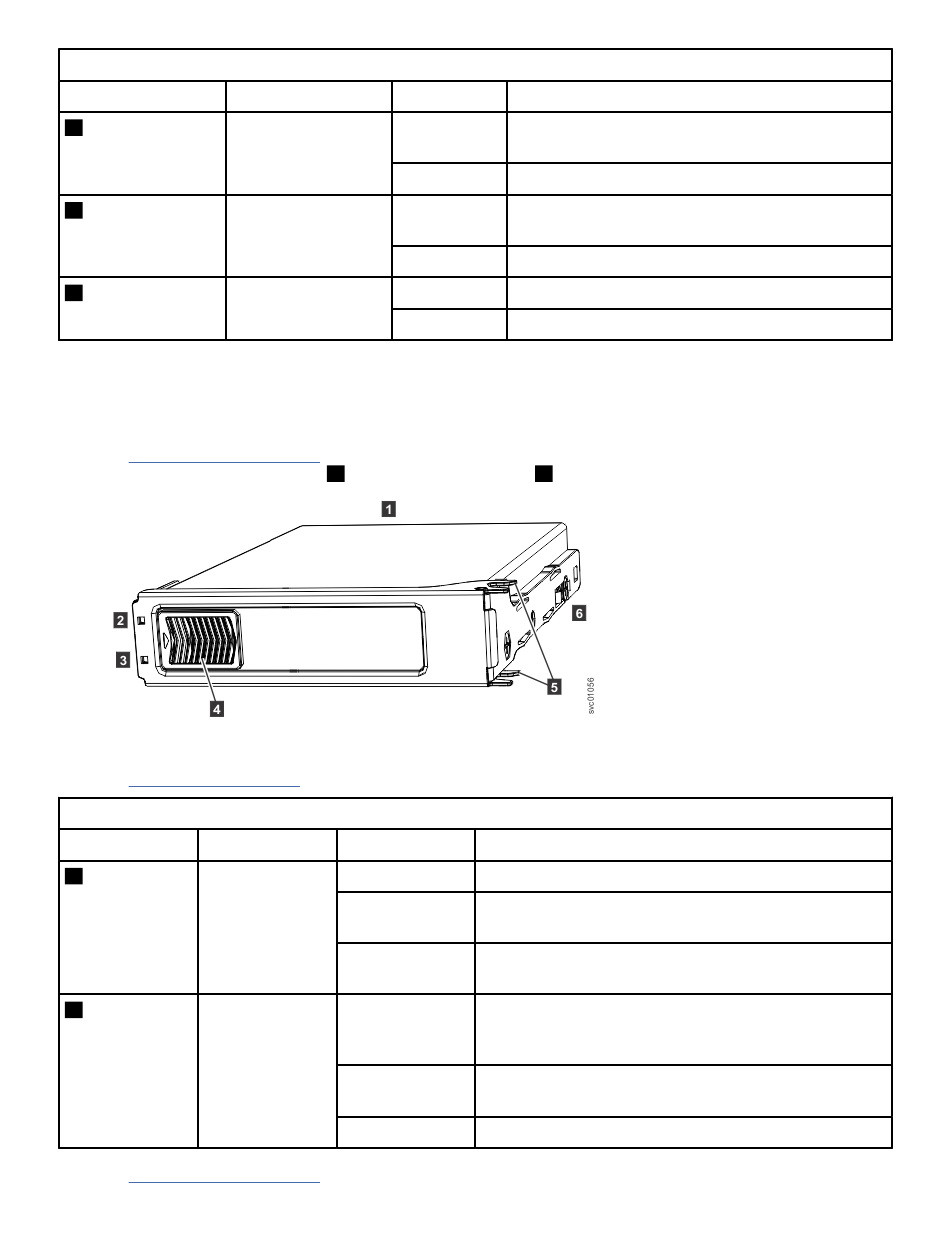 1

2

3

4

5

6

svc01056